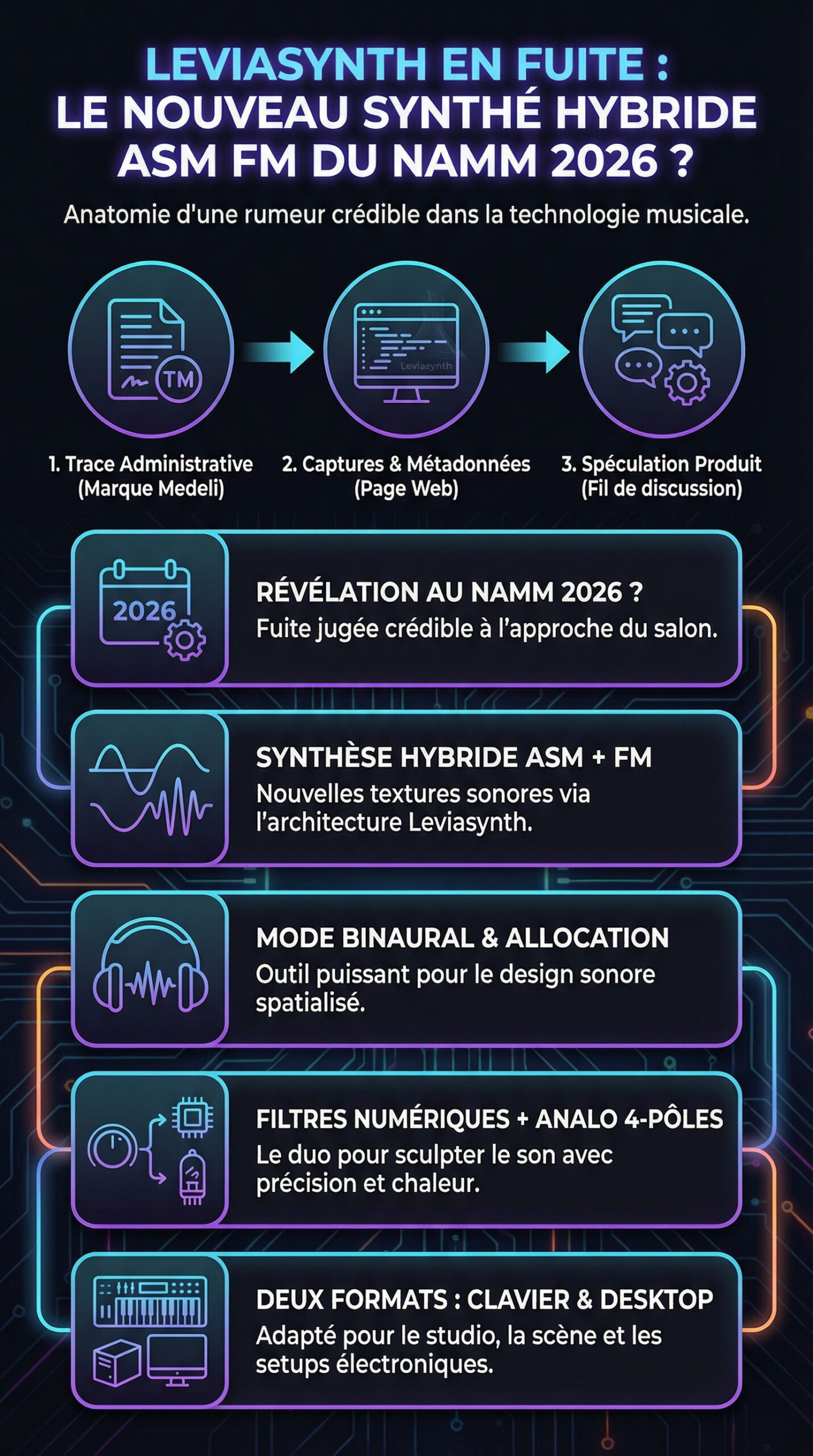 LEVIASYNTH EN FUITE :
LE NOUVEAU SYNTHÉ HYBRIDE ASM FM DU NAMM 2026 ?

Anatomie d'une rumeur crédible dans la technologie musicale.

TM

Leviasynth

1. Trace Administrative (Marque Medeli)

2. Captures & Métadonnées (Page Web)

3. Spéculation Produit (Fil de discussion)

2026

RÉVÉLATION AU NAMM 2026 ?
Fuite jugée crédible à l'approche du salon.

SYNTHÈSE HYBRIDE ASM + FM
Nouvelles textures sonores via l'architecture Leviasynth.

MODE BINAURAL & ALLOCATION
Outil puissant pour le design sonore spatialisé.

FILTRES NUMÉRIQUES + ANALO 4-PÔLES
Le duo pour sculpter le son avec précision et chaleur.

DEUX FORMATS : CLAVIER & DESKTOP
Adapté pour le studio, la scène et les setups électroniques.